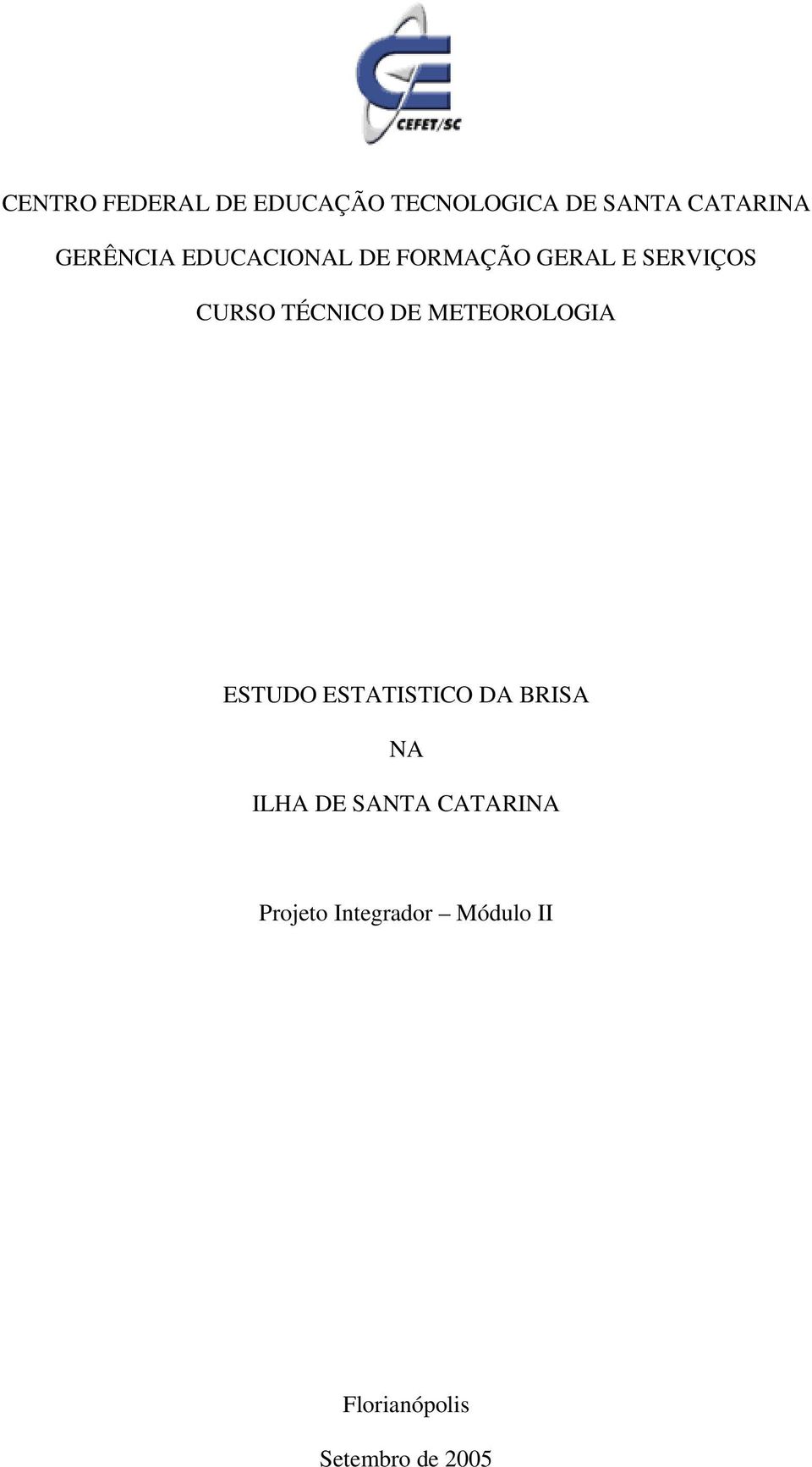 CEFET/SC

CENTRO FEDERAL DE EDUCAÇÃO TECNOLOGICA DE SANTA CATARINA

GERÊNCIA EDUCACIONAL DE FORMAÇÃO GERAL E SERVIÇOS

CURSO TÉCNICO DE METEOROLOGIA

ESTUDO ESTATISTICO DA BRISA

NA

ILHA DE SANTA CATARINA

Projeto Integrador – Módulo II

Florianópolis

Setembro de 2005